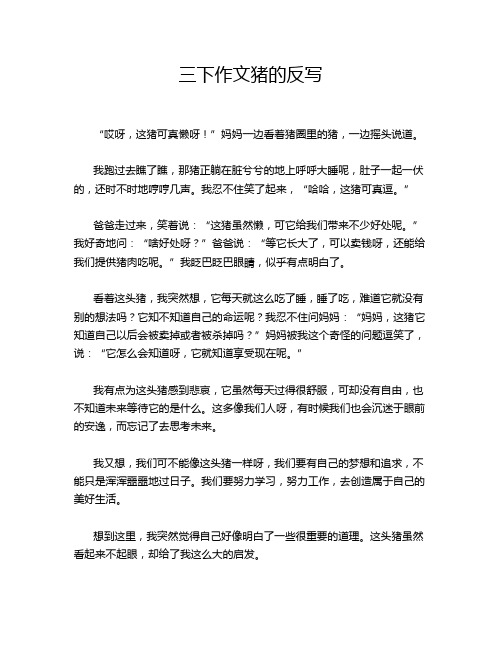 三下作文猪的反写

“哎呀，这猪可真懒呀！”妈妈一边看着猪圈里的猪，一边摇头说道。

我跑过去瞧了瞧，那猪正躺在脏兮兮的地上呼呼大睡呢，肚子一起一伏的，还时不时地哼哼几声。我忍不住笑了起来，“哈哈，这猪可真逗。”

爸爸走过来，笑着说：“这猪虽然懒，可它给我们带来不少好处呢。”我好奇地问：“啥好处呀？”爸爸说：“等它长大了，可以卖钱呀，还能给我们提供猪肉吃呢。”我眨巴眨巴眼睛，似乎有点明白了。

看着这头猪，我突然想，它每天就这么吃了睡，睡了吃，难道它就没有别的想法吗？它知不知道自己的命运呢？我忍不住问妈妈：“妈妈，这猪它知道自己以后会被卖掉或者被杀掉吗？”妈妈被我这个奇怪的问题逗笑了，说：“它怎么会知道呀，它就知道享受现在呢。”

我有点为这头猪感到悲哀，它虽然每天过得很舒服，可却没有自由，也不知道未来等待它的是什么。这多像我们人呀，有时候我们也会沉迷于眼前的安逸，而忘记了去思考未来。

我又想，我们可不能像这头猪一样呀，我们要有自己的梦想和追求，不能只是浑浑噩噩地过日子。我们要努力学习，努力工作，去创造属于自己的美好生活。

想到这里，我突然觉得自己好像明白了一些很重要的道理。这头猪虽然看起来不起眼，却给了我这么大的启发。